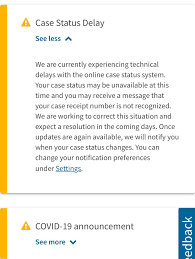 Case Status Delay

See less

We are currently experiencing technical delays with the online case status system. Your case status may be unavailable at this time and you may receive a message that your case receipt number is not recognized. We are working to correct this situation and expect a resolution in the coming days. Once updates are again available, we will notify you when your case status changes. You can change your notification preferences under Settings.

COVID-19 announcement

See more

edback